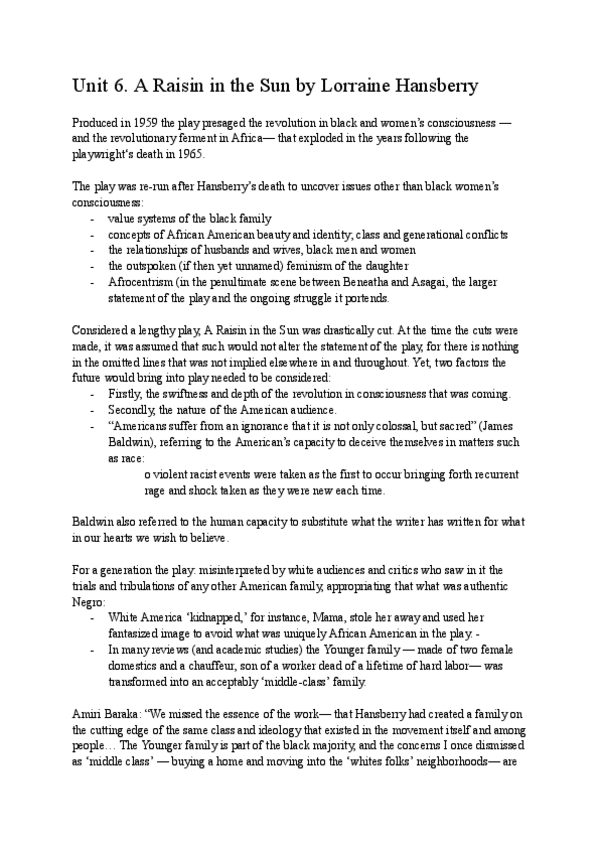 Unit 6. A Raisin in the Sun by Lorraine Hansberry

Produced in 1959 the play presaged the revolution in black and women's consciousness — and the revolutionary ferment in Africa— that exploded in the years following the playwright's death in 1965.

The play was re-run after Hansberry's death to uncover issues other than black women's consciousness:
- value systems of the black family
- concepts of African American beauty and identity; class and generational conflicts
- the relationships of husbands and wives, black men and women
- the outspoken (if then yet unnamed) feminism of the daughter
- Afrocentrism (in the penultimate scene between Beneatha and Asagai, the larger statement of the play and the ongoing struggle it portends.

Considered a lengthy play, A Raisin in the Sun was drastically cut. At the time the cuts were made, it was assumed that such would not alter the statement of the play, for there is nothing in the omitted lines that was not implied elsewhere in and throughout. Yet, two factors the future would bring into play needed to be considered:
- Firstly, the swiftness and depth of the revolution in consciousness that was coming.
- Secondly, the nature of the American audience.
- "Americans suffer from an ignorance that it is not only colossal, but sacred" (James Baldwin), referring to the American's capacity to deceive themselves in matters such as race:
o violent racist events were taken as the first to occur bringing forth recurrent rage and shock taken as they were new each time.

Baldwin also referred to the human capacity to substitute what the writer has written for what in our hearts we wish to believe.

For a generation the play: misinterpreted by white audiences and critics who saw in it the trials and tribulations of any other American family, appropriating that what was authentic Negro:
- White America 'kidnapped,' for instance, Mama, stole her away and used her fantasized image to avoid what was uniquely African American in the play. -
- In many reviews (and academic studies) the Younger family — made of two female domestics and a chauffeur, son of a worker dead of a lifetime of hard labor— was transformed into an acceptably 'middle-class' family.

Amiri Baraka: "We missed the essence of the work— that Hansberry had created a family on the cutting edge of the same class and ideology that existed in the movement itself and among people… The Younger family is part of the black majority, and the concerns I once dismissed as 'middle class' — buying a home and moving into the 'whites folks' neighborhoods— are